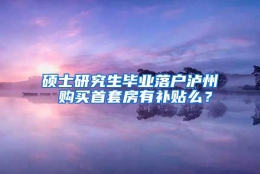 硕士研究生毕业落户泸州购买首套房有补贴么？